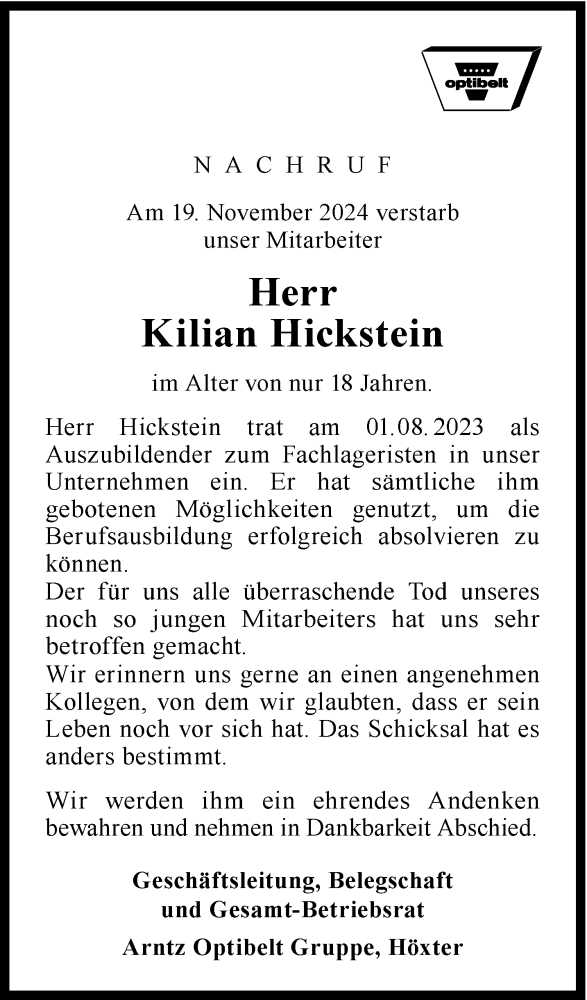 optibelt

NACHRUF

Am 19. November 2024 verstarb unser Mitarbeiter

Herr
Kilian Hickstein

im Alter von nur 18 Jahren.

Herr Hickstein trat am 01.08.2023 als Auszubildender zum Fachlageristen in unser Unternehmen ein. Er hat sämtliche ihm gebotenen Möglichkeiten genutzt, um die Berufsausbildung erfolgreich absolvieren zu können.
Der für uns alle überraschende Tod unseres noch so jungen Mitarbeiters hat uns sehr betroffen gemacht.
Wir erinnern uns gerne an einen angenehmen Kollegen, von dem wir glaubten, dass er sein Leben noch vor sich hat. Das Schicksal hat es anders bestimmt.

Wir werden ihm ein ehrendes Andenken bewahren und nehmen in Dankbarkeit Abschied.

Geschäftsleitung, Belegschaft und Gesamt-Betriebsrat

Arntz Optibelt Gruppe, Höxter